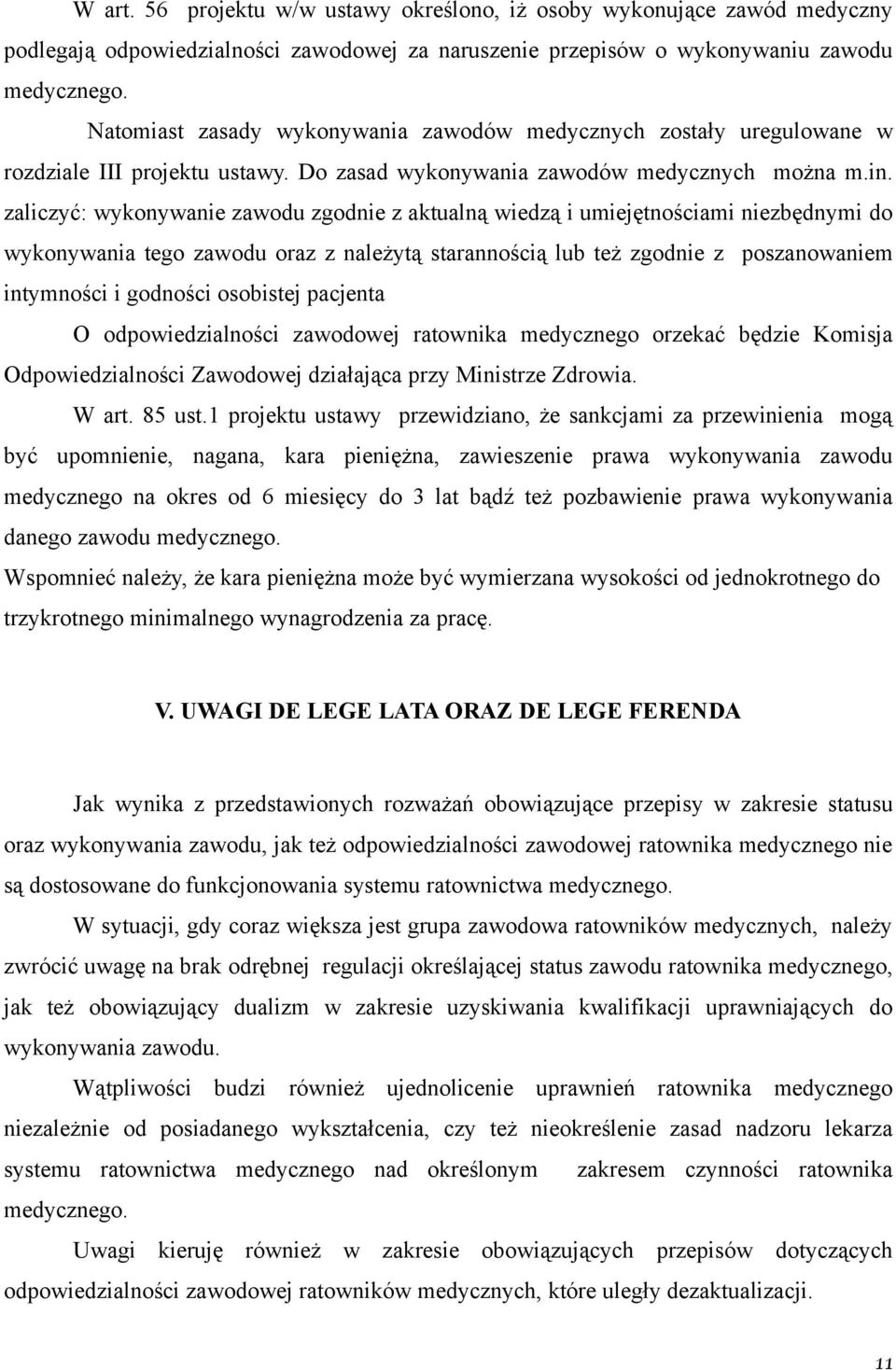 W art. 56 projektu w/w ustawy określono, iż osoby wykonujące zawód medyczny podlegają odpowiedzialności zawodowej za naruszenie przepisów o wykonywaniu zawodu medycznego.

Natomiast zasady wykonywania zawodów medycznych zostały uregulowane w rozdziale III projektu ustawy. Do zasad wykonywania zawodów medycznych można m.in. zaliczyć: wykonywanie zawodu zgodnie z aktualną wiedzą i umiejętnościami niezbędnymi do wykonywania tego zawodu oraz z należytą starannością lub też zgodnie z poszanowaniem intymności i godności osobistej pacjenta

O odpowiedzialności zawodowej ratownika medycznego orzekać będzie Komisja Odpowiedzialności Zawodowej działająca przy Ministrze Zdrowia.

W art. 85 ust.1 projektu ustawy przewidziano, że sankcjami za przewinienia mogą być upomnienie, nagana, kara pieniężna, zawieszenie prawa wykonywania zawodu medycznego na okres od 6 miesięcy do 3 lat bądź też pozbawienie prawa wykonywania danego zawodu medycznego.

Wspomnieć należy, że kara pieniężna może być wymierzana wysokości od jednokrotnego do trzykrotnego minimalnego wynagrodzenia za pracę.

V. UWAGI DE LEGE LATA ORAZ DE LEGE FERENDA

Jak wynika z przedstawionych rozważań obowiązujące przepisy w zakresie statusu oraz wykonywania zawodu, jak też odpowiedzialności zawodowej ratownika medycznego nie są dostosowane do funkcjonowania systemu ratownictwa medycznego.

W sytuacji, gdy coraz większa jest grupa zawodowa ratowników medycznych, należy zwrócić uwagę na brak odrębnej regulacji określającej status zawodu ratownika medycznego, jak też obowiązujący dualizm w zakresie uzyskiwania kwalifikacji uprawniających do wykonywania zawodu.

Wątpliwości budzi również ujednolicenie uprawnień ratownika medycznego niezależnie od posiadanego wykształcenia, czy też nieokreślenie zasad nadzoru lekarza systemu ratownictwa medycznego nad określonym zakresem czynności ratownika medycznego.

Uwagi kieruję również w zakresie obowiązujących przepisów dotyczących odpowiedzialności zawodowej ratowników medycznych, które uległy dezaktualizacji.

11